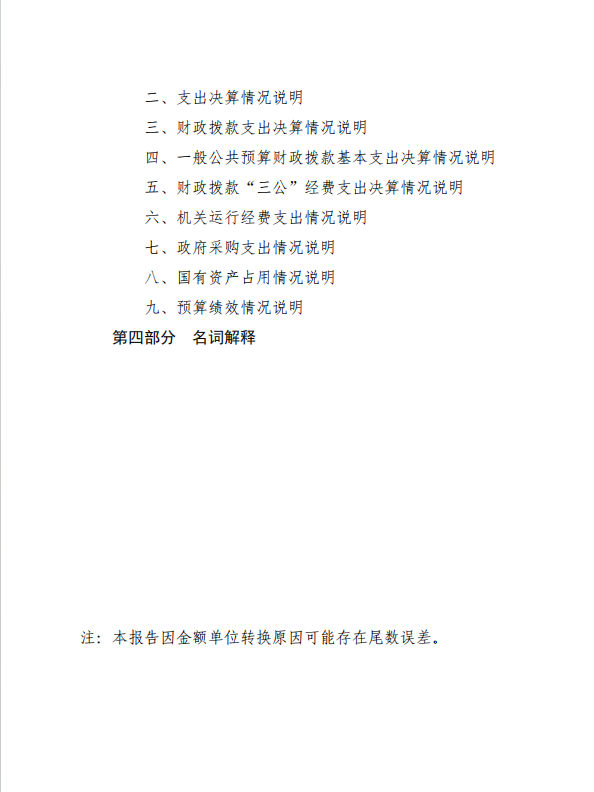 二、支出决算情况说明

三、财政拨款支出决算情况说明

四、一般公共预算财政拨款基本支出决算情况说明

五、财政拨款“三公”经费支出决算情况说明

六、机关运行经费支出情况说明

七、政府采购支出情况说明

八、国有资产占用情况说明

九、预算绩效情况说明

第四部分　名词解释

注：本报告因金额单位转换原因可能存在尾数误差。